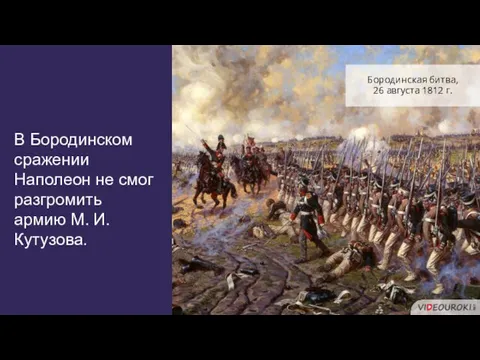 В Бородинском сражении Наполеон не смог разгромить армию М. И. Кутузова.

Бородинская битва, 26 августа 1812 г.

VIDEOUROKI